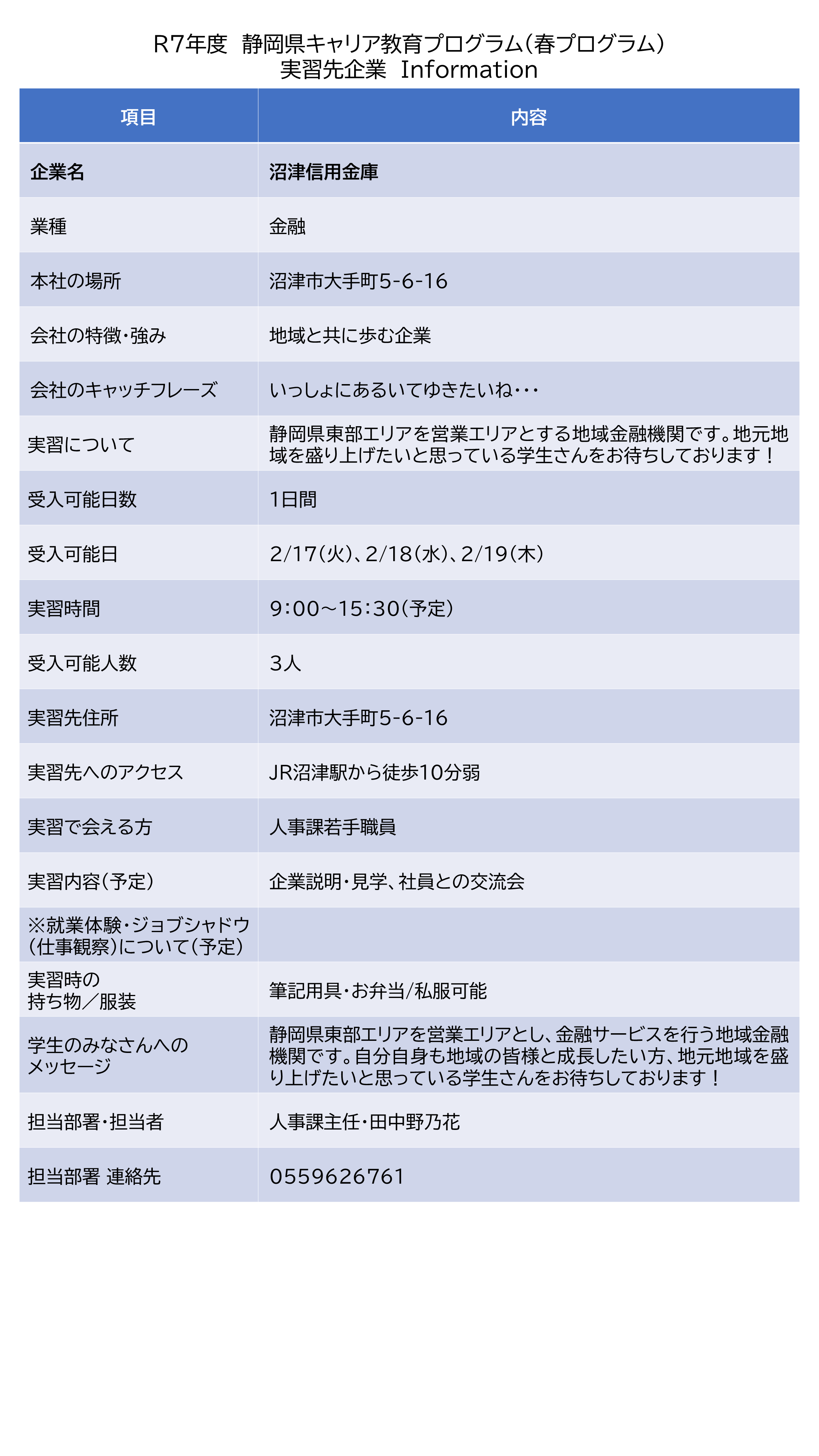 R7年度 静岡県キャリア教育プログラム（春プログラム）
実習先企業 Information

| 項目 | 内容 |
|---|---|
| 企業名 | 沼津信用金庫 |
| 業種 | 金融 |
| 本社の場所 | 沼津市大手町5-6-16 |
| 会社の特徴・強み | 地域と共に歩む企業 |
| 会社のキャッチフレーズ | いっしょにあるいてゆきたいね・・・ |
| 実習について | 静岡県東部エリアを営業エリアとする地域金融機関です。地元地域を盛り上げたいと思っている学生さんをお待ちしております！ |
| 受入可能日数 | 1日間 |
| 受入可能日 | 2/17（火）、2/18（水）、2/19（木） |
| 実習時間 | 9:00～15:30（予定） |
| 受入可能人数 | 3人 |
| 実習先住所 | 沼津市大手町5-6-16 |
| 実習先へのアクセス | JR沼津駅から徒歩10分弱 |
| 実習で会える方 | 人事課若手職員 |
| 実習内容（予定） | 企業説明・見学、社員との交流会 |
| ※就業体験・ジョブシャドウ（仕事観察）について（予定） | |
| 実習時の持ち物／服装 | 筆記用具・お弁当/私服可能 |
| 学生のみなさんへのメッセージ | 静岡県東部エリアを営業エリアとし、金融サービスを行う地域金融機関です。自分自身も地域の皆様と成長したい方、地元地域を盛り上げたいと思っている学生さんをお待ちしております！ |
| 担当部署・担当者 | 人事課主任・田中野乃花 |
| 担当部署 連絡先 | 0559626761 |